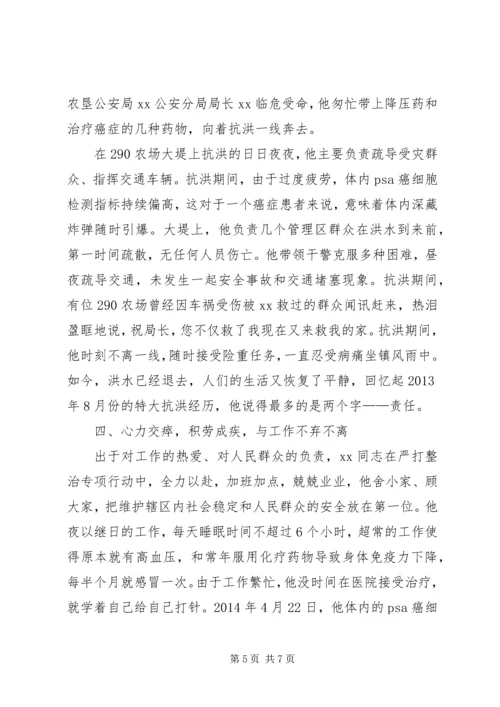 农垦公安局 xx 公安分局局长 xx 临危受命，他匆忙带上降压药和治疗癌症的几种药物，向着抗洪一线奔去。

在 290 农场大堤上抗洪的日日夜夜，他主要负责疏导受灾群众、指挥交通车辆。抗洪期间，由于过度疲劳，体内 psa 癌细胞检测指标持续偏高，这对于一个癌症患者来说，意味着体内深藏炸弹随时引爆。大堤上，他负责几个管理区群众在洪水到来前，第一时间疏散，无任何人员伤亡。他带领干警克服多种困难，昼夜疏导交通，未发生一起安全事故和交通堵塞现象。抗洪期间，有位 290 农场曾经因车祸受伤被 xx 救过的群众闻讯赶来，热泪盈眶地说，祝局长，您不仅救了我现在又来救我的家。抗洪期间，他时刻不离一线，随时接受险重任务，一直忍受病痛坐镇风雨中。如今，洪水已经退去，人们的生活又恢复了平静，回忆起 2013 年 8 月份的特大抗洪经历，他说得最多的是两个字——责任。

四、心力交瘁，积劳成疾，与工作不弃不离

出于对工作的热爱、对人民群众的负责，xx 同志在严打整治专项行动中，全力以赴，加班加点，兢兢业业，他舍小家、顾大家，把维护辖区内社会稳定和人民群众的安全放在第一位。他夜以继日的工作，每天睡眠时间不超过 6 个小时，超常的工作使得原本就有高血压，和常年服用化疗药物导致身体免疫力下降，每半个月就感冒一次。由于工作繁忙，他没时间在医院接受治疗，就学着自己给自己打针。2014 年 4 月 22 日，他体内的 psa 癌细

第 5 页 共 7 页